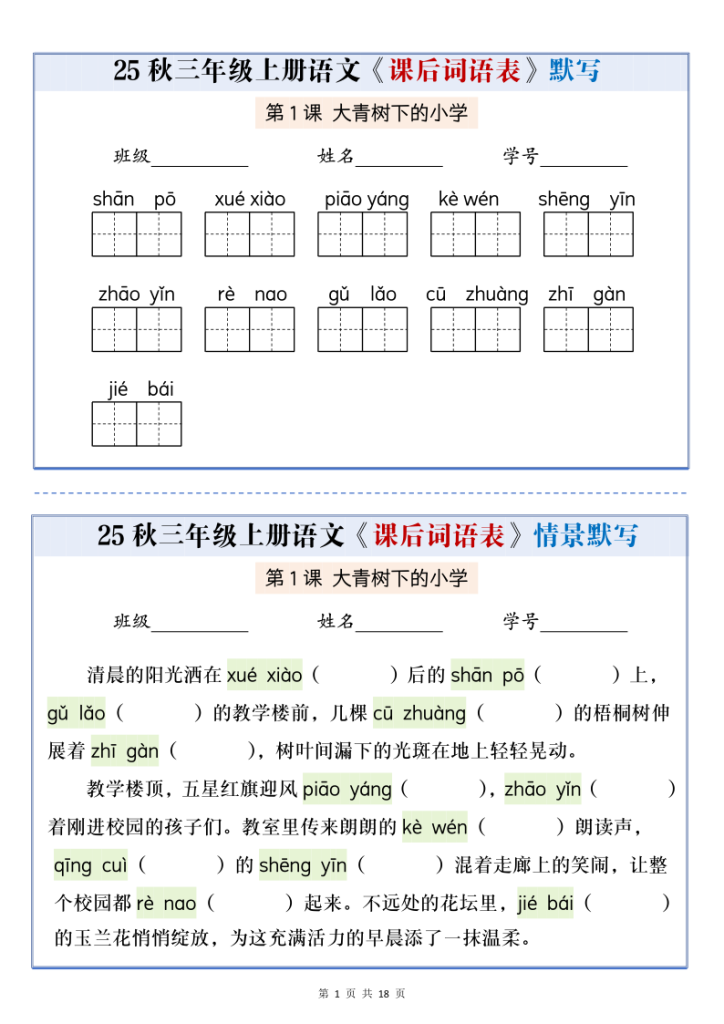 25 秋三年级上册语文《课后词语表》默写

第 1 课 大青树下的小学

班级__________ 姓名__________ 学号__________

shān pō xué xiào piāo yáng kè wén shēng yīn

zhāo yǐn rè nao gǔ lǎo cū zhuàng zhī gàn

jié bái

25 秋三年级上册语文《课后词语表》情景默写

第 1 课 大青树下的小学

班级__________ 姓名__________ 学号__________

清晨的阳光洒在 xué xiào（ ）后的 shān pō（ ）上，gǔ lǎo（ ）的教学楼前，几棵 cū zhuàng（ ）的梧桐树伸展着 zhī gàn（ ），树叶间漏下的光斑在地上轻轻晃动。

教学楼顶，五星红旗迎风 piāo yáng（ ），zhāo yǐn（ ）着刚进校园的孩子们。教室里传来朗朗的 kè wén（ ）朗读声，qīng cuì（ ）的 shēng yīn（ ）混着走廊上的笑闹，让整个校园都 rè nao（ ）起来。不远处的花坛里，jié bái（ ）的玉兰花悄悄绽放，为这充满活力的早晨添了一抹温柔。

第 1 页 共 18 页